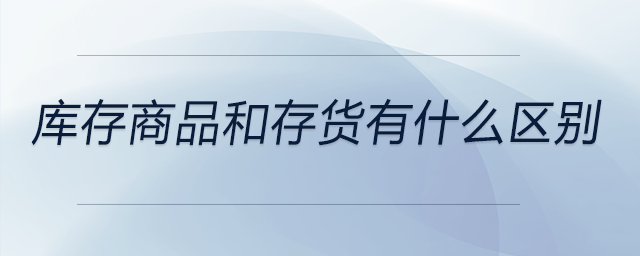 库存商品和存货有什么区别